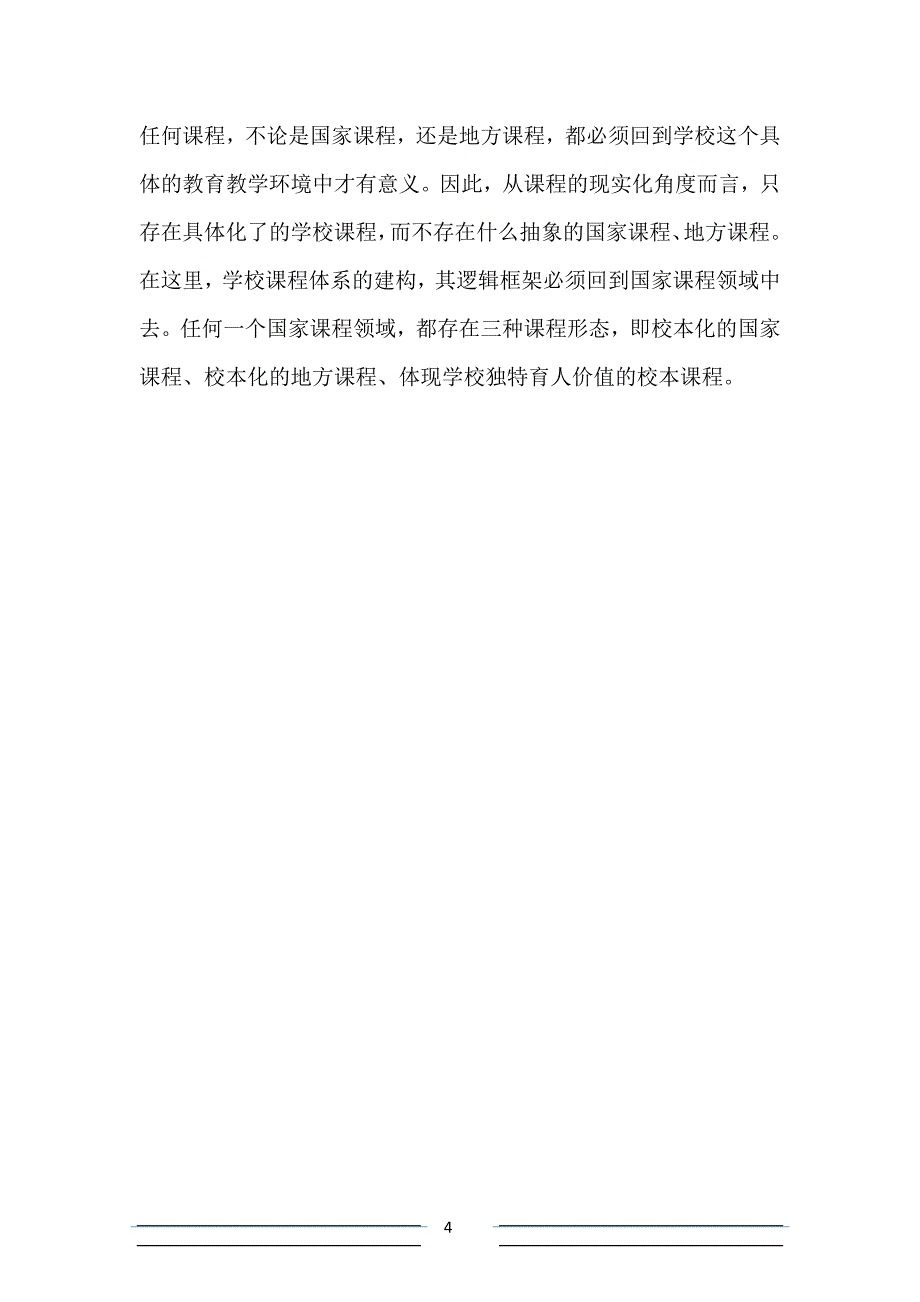 任何课程，不论是国家课程，还是地方课程，都必须回到学校这个具体的教育教学环境中才有意义。因此，从课程的现实化角度而言，只存在具体化了的学校课程，而不存在什么抽象的国家课程、地方课程。在这里，学校课程体系的建构，其逻辑框架必须回到国家课程领域中去。任何一个国家课程领域，都存在三种课程形态，即校本化的国家课程、校本化的地方课程、体现学校独特育人价值的校本课程。

4